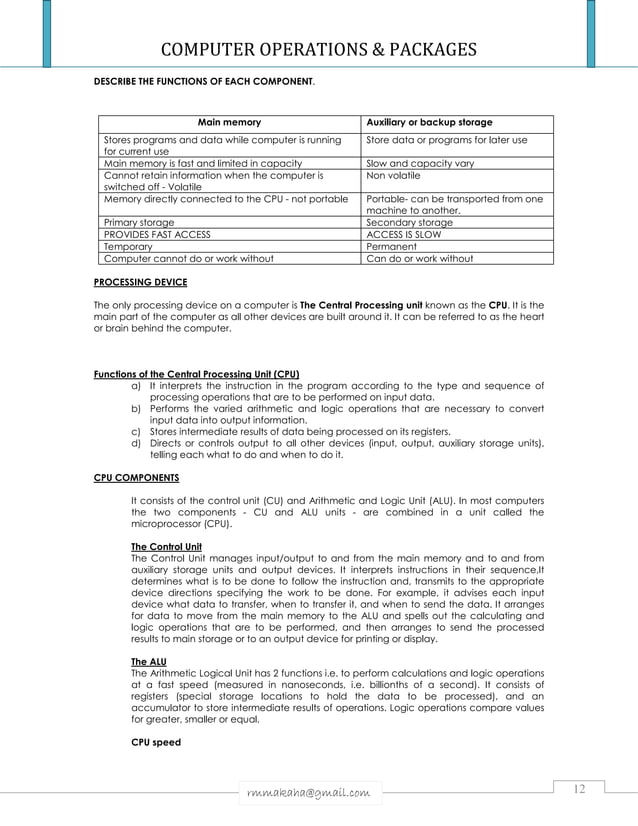 COMPUTER OPERATIONS & PACKAGES

DESCRIBE THE FUNCTIONS OF EACH COMPONENT.

| Main memory | Auxiliary or backup storage |
|---|---|
| Stores programs and data while computer is running for current use | Store data or programs for later use |
| Main memory is fast and limited in capacity | Slow and capacity vary |
| Cannot retain information when the computer is switched off - Volatile | Non volatile |
| Memory directly connected to the CPU - not portable | Portable- can be transported from one machine to another. |
| Primary storage | Secondary storage |
| PROVIDES FAST ACCESS | ACCESS IS SLOW |
| Temporary | Permanent |
| Computer cannot do or work without | Can do or work without |

PROCESSING DEVICE

The only processing device on a computer is The Central Processing unit known as the CPU. It is the main part of the computer as all other devices are built around it. It can be referred to as the heart or brain behind the computer.

Functions of the Central Processing Unit (CPU)
a) It interprets the instruction in the program according to the type and sequence of processing operations that are to be performed on input data.
b) Performs the varied arithmetic and logic operations that are necessary to convert input data into output information.
c) Stores intermediate results of data being processed on its registers.
d) Directs or controls output to all other devices (input, output, auxiliary storage units), telling each what to do and when to do it.

CPU COMPONENTS

It consists of the control unit (CU) and Arithmetic and Logic Unit (ALU). In most computers the two components - CU and ALU units - are combined in a unit called the microprocessor (CPU).

The Control Unit
The Control Unit manages input/output to and from the main memory and to and from auxiliary storage units and output devices. It interprets instructions in their sequence,It determines what is to be done to follow the instruction and, transmits to the appropriate device directions specifying the work to be done. For example, it advises each input device what data to transfer, when to transfer it, and when to send the data. It arranges for data to move from the main memory to the ALU and spells out the calculating and logic operations that are to be performed, and then arranges to send the processed results to main storage or to an output device for printing or display.

The ALU
The Arithmetic Logical Unit has 2 functions i.e. to perform calculations and logic operations at a fast speed (measured in nanoseconds, i.e. billionths of a second). It consists of registers (special storage locations to hold the data to be processed), and an accumulator to store intermediate results of operations. Logic operations compare values for greater, smaller or equal.

CPU speed

rmmakaha@gmail.com

12